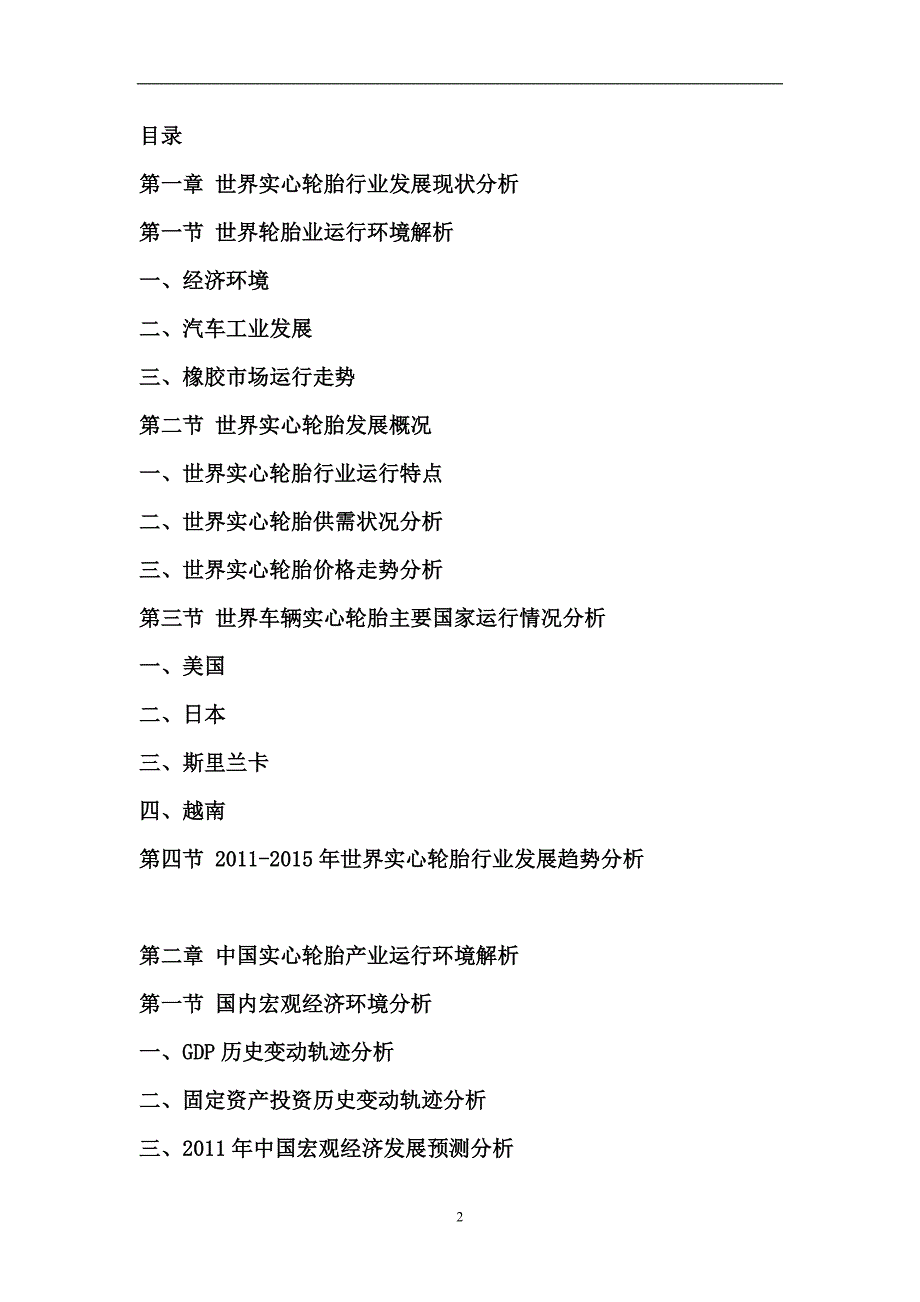 目录

第一章 世界实心轮胎行业发展现状分析

第一节 世界轮胎业运行环境解析

一、经济环境

二、汽车工业发展

三、橡胶市场运行走势

第二节 世界实心轮胎发展概况

一、世界实心轮胎行业运行特点

二、世界实心轮胎供需状况分析

三、世界实心轮胎价格走势分析

第三节 世界车辆实心轮胎主要国家运行情况分析

一、美国

二、日本

三、斯里兰卡

四、越南

第四节 2011-2015年世界实心轮胎行业发展趋势分析

第二章 中国实心轮胎产业运行环境解析

第一节 国内宏观经济环境分析

一、GDP历史变动轨迹分析

二、固定资产投资历史变动轨迹分析

三、2011年中国宏观经济发展预测分析

2